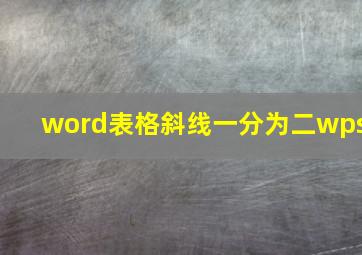 word表格斜线一分为二wps